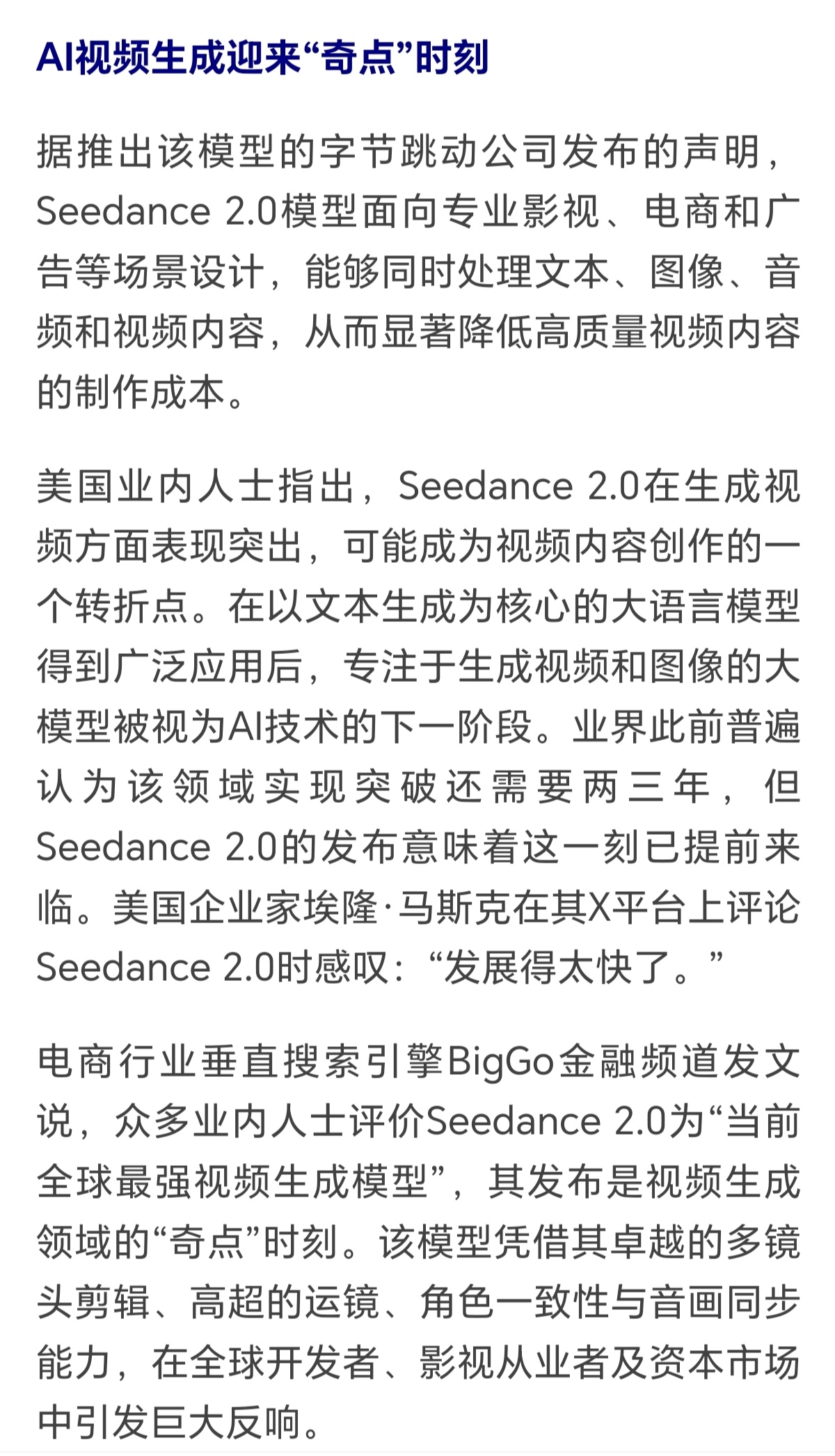 AI视频生成迎来“奇点”时刻

据推出该模型的字节跳动公司发布的声明，Seedance 2.0模型面向专业影视、电商和广告等场景设计，能够同时处理文本、图像、音频和视频内容，从而显著降低高质量视频内容的制作成本。

美国业内人士指出，Seedance 2.0在生成视频方面表现突出，可能成为视频内容创作的一个转折点。在以文本生成为核心的大语言模型得到广泛应用后，专注于生成视频和图像的大模型被视为AI技术的下一阶段。业界此前普遍认为该领域实现突破还需要两三年，但Seedance 2.0的发布意味着这一刻已提前来临。美国企业家埃隆·马斯克在其X平台上评论Seedance 2.0时感叹：“发展得太快了。”

电商行业垂直搜索引擎BigGo金融频道发文说，众多业内人士评价Seedance 2.0为“当前全球最强视频生成模型”，其发布是视频生成领域的“奇点”时刻。该模型凭借其卓越的多镜头剪辑、高超的运镜、角色一致性与音画同步能力，在全球开发者、影视从业者及资本市场中引发巨大反响。